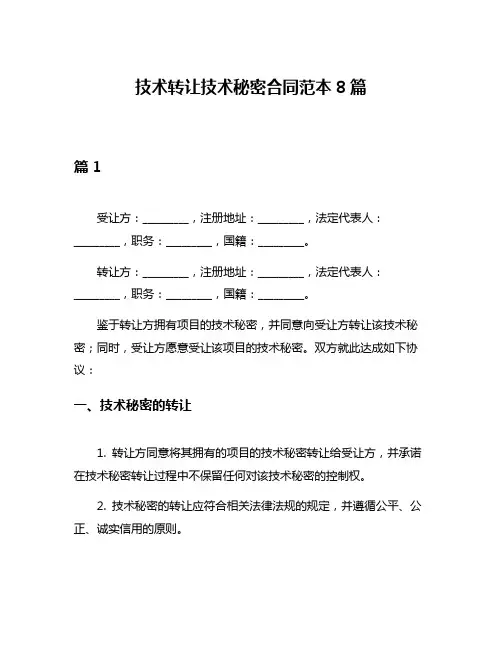 技术转让技术秘密合同范本 8 篇

篇 1

受让方：________，注册地址：________，法定代表人：________，职务：________，国籍：________。

转让方：________，注册地址：________，法定代表人：________，职务：________，国籍：________。

鉴于转让方拥有项目的技术秘密，并同意向受让方转让该技术秘密；同时，受让方愿意受让该项目的技术秘密。双方就此达成如下协议：

一、技术秘密的转让

1. 转让方同意将其拥有的项目的技术秘密转让给受让方，并承诺在技术秘密转让过程中不保留任何对该技术秘密的控制权。

2. 技术秘密的转让应符合相关法律法规的规定，并遵循公平、公正、诚实信用的原则。